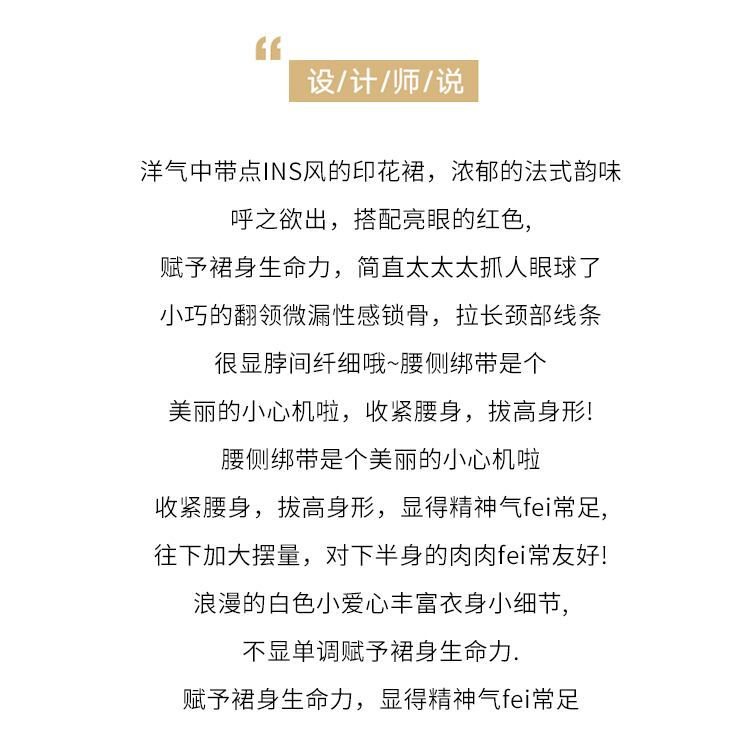 “
设/计/师/说

洋气中带点INS风的印花裙，浓郁的法式韵味
呼之欲出，搭配亮眼的红色，
赋予裙身生命力，简直太太太抓人眼球了
小巧的翻领微漏性感锁骨，拉长颈部线条
很显脖间纤细哦~腰侧绑带是个
美丽的小心机啦，收紧腰身，拔高身形!
腰侧绑带是个美丽的小心机啦
收紧腰身，拔高身形，显得精神气fei常足，
往下加大摆量，对下半身的肉肉fei常友好!
浪漫的白色小爱心丰富衣身小细节，
不显单调赋予裙身生命力.
赋予裙身生命力，显得精神气fei常足